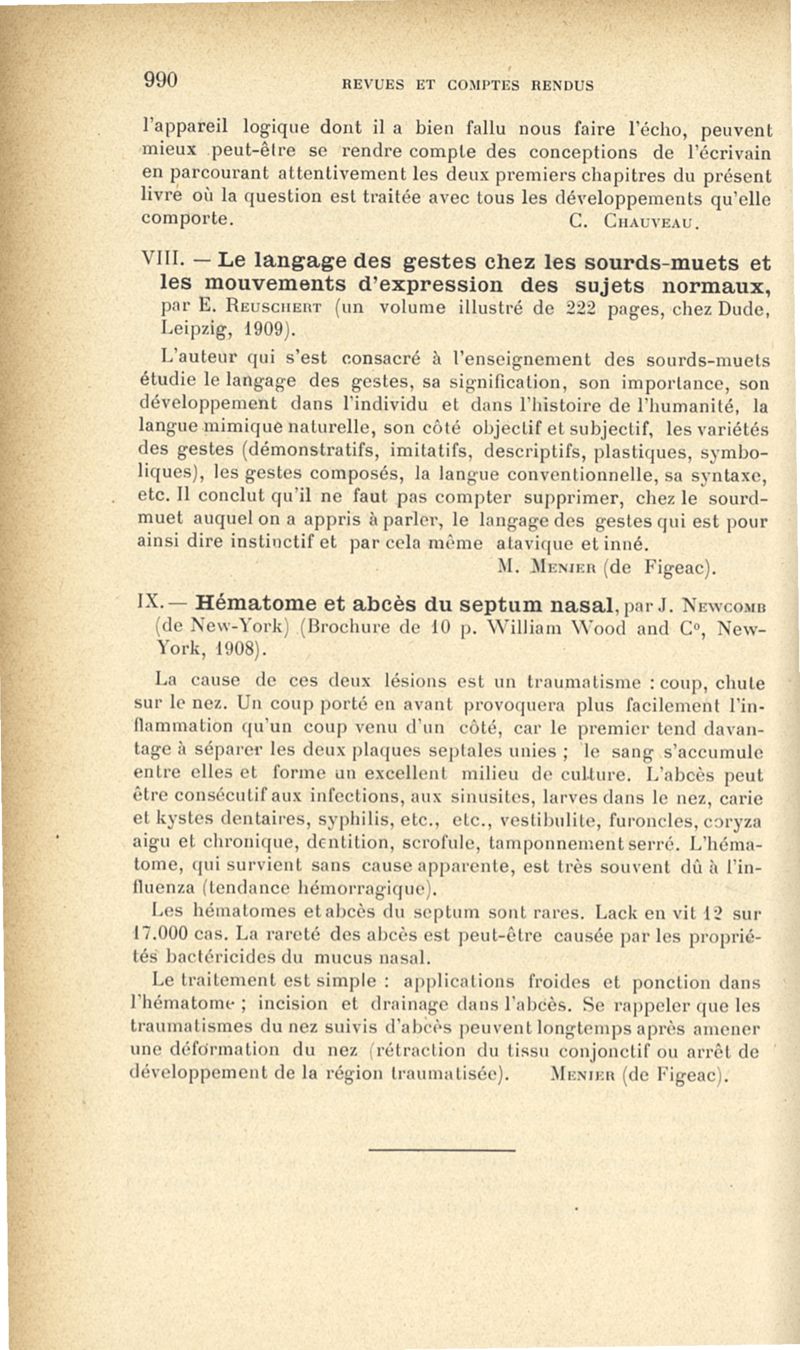 990 REVUES ET COMPTES RENDUS

l'appareil logique dont il a bien fallu nous faire l'écho, peuvent mieux peut-être se rendre compte des conceptions de l'écrivain en parcourant attentivement les deux premiers chapitres du présent livre où la question est traitée avec tous les développements qu'elle comporte. C. Chauveau.

VIII. — Le langage des gestes chez les sourds-muets et les mouvements d'expression des sujets normaux, par E. Reuschert (un volume illustré de 222 pages, chez Dude, Leipzig, 1909).

L'auteur qui s'est consacré à l'enseignement des sourds-muets étudie le langage des gestes, sa signification, son importance, son développement dans l'individu et dans l'histoire de l'humanité, la langue mimique naturelle, son côté objectif et subjectif, les variétés des gestes (démonstratifs, imitatifs, descriptifs, plastiques, symboliques), les gestes composés, la langue conventionnelle, sa syntaxe, etc. Il conclut qu'il ne faut pas compter supprimer, chez le sourd-muet auquel on a appris à parler, le langage des gestes qui est pour ainsi dire instinctif et par cela même atavique et inné.
M. Menier (de Figeac).

IX. — Hématome et abcès du septum nasal, par J. Newcomb (de New-York) (Brochure de 10 p. William Wood and C°, New-York, 1908).

La cause de ces deux lésions est un traumatisme : coup, chute sur le nez. Un coup porté en avant provoquera plus facilement l'inflammation qu'un coup venu d'un côté, car le premier tend davantage à séparer les deux plaques septales unies ; le sang s'accumule entre elles et forme un excellent milieu de culture. L'abcès peut être consécutif aux infections, aux sinusites, larves dans le nez, carie et kystes dentaires, syphilis, etc., etc., vestibulite, furoncles, coryza aigu et chronique, dentition, scrofule, tamponnement serré. L'hématome, qui survient sans cause apparente, est très souvent dû à l'influenza (tendance hémorragique).

Les hématomes et abcès du septum sont rares. Lack en vit 12 sur 17.000 cas. La rareté des abcès est peut-être causée par les propriétés bactéricides du mucus nasal.

Le traitement est simple : applications froides et ponction dans l'hématome ; incision et drainage dans l'abcès. Se rappeler que les traumatismes du nez suivis d'abcès peuvent longtemps après amener une déformation du nez (rétraction du tissu conjonctif ou arrêt de développement de la région traumatisée). Menier (de Figeac).